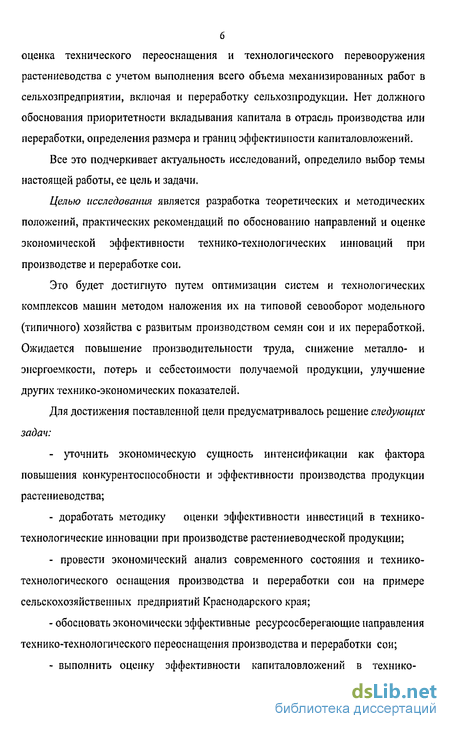 6

оценка технического переоснащения и технологического перевооружения растениеводства с учетом выполнения всего объема механизированных работ в сельхозпредприятии, включая и переработку сельхозпродукции. Нет должного обоснования приоритетности вкладывания капитала в отрасль производства или переработки, определения размера и границ эффективности капиталовложений.

Все это подчеркивает актуальность исследований, определило выбор темы настоящей работы, ее цель и задачи.

Целью исследования является разработка теоретических и методических положений, практических рекомендаций по обоснованию направлений и оценке экономической эффективности технико-технологических инноваций при производстве и переработке сои.

Это будет достигнуто путем оптимизации систем и технологических комплексов машин методом наложения их на типовой севооборот модельного (типичного) хозяйства с развитым производством семян сои и их переработкой. Ожидается повышение производительности труда, снижение металло- и энергоемкости, потерь и себестоимости получаемой продукции, улучшение других технико-экономических показателей.

Для достижения поставленной цели предусматривалось решение следующих задач:

- уточнить экономическую сущность интенсификации как фактора повышения конкурентоспособности и эффективности производства продукции растениеводства;

- доработать методику оценки эффективности инвестиций в технико-технологические инновации при производстве растениеводческой продукции;

- провести экономический анализ современного состояния и технико-технологического оснащения производства и переработки сои на примере сельскохозяйственных предприятий Краснодарского края;

- обосновать экономически эффективные ресурсосберегающие направления технико-технологического переоснащения производства и переработки сои;

- выполнить оценку эффективности капиталовложений в технико-

dsLib.net
библиотека диссертаций